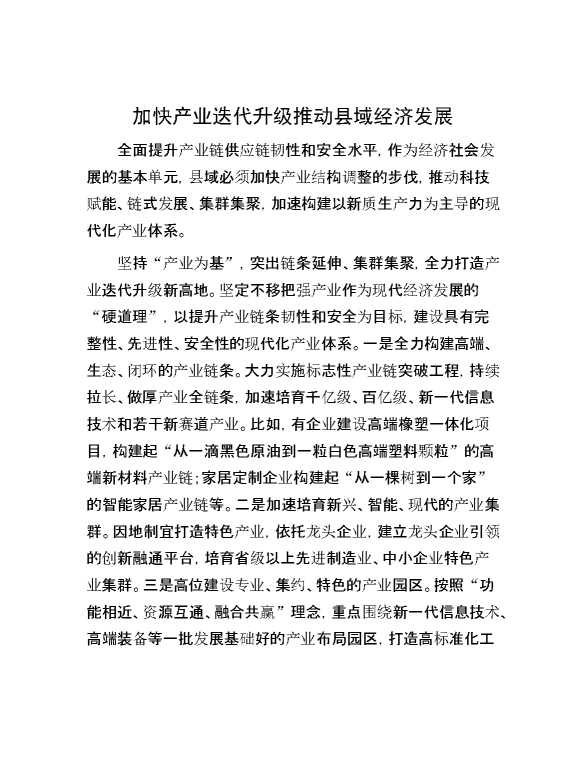 加快产业迭代升级推动县域经济发展

全面提升产业链供应链韧性和安全水平，作为经济社会发展的基本单元，县域必须加快产业结构调整的步伐，推动科技赋能、链式发展、集群集聚，加速构建以新质生产力为主导的现代化产业体系。

坚持“产业为基”，突出链条延伸、集群集聚，全力打造产业迭代升级新高地。坚定不移把强产业作为现代经济发展的“硬道理”，以提升产业链条韧性和安全为目标，建设具有完整性、先进性、安全性的现代化产业体系。一是全力构建高端、生态、闭环的产业链条。大力实施标志性产业链突破工程，持续拉长、做厚产业全链条，加速培育千亿级、百亿级、新一代信息技术和若干新赛道产业。比如，有企业建设高端橡塑一体化项目，构建起“从一滴黑色原油到一粒白色高端塑料颗粒”的高端新材料产业链；家居定制企业构建起“从一棵树到一个家”的智能家居产业链等。二是加速培育新兴、智能、现代的产业集群。因地制宜打造特色产业，依托龙头企业，建立龙头企业引领的创新融通平台，培育省级以上先进制造业、中小企业特色产业集群。三是高位建设专业、集约、特色的产业园区。按照“功能相近、资源互通、融合共赢”理念，重点围绕新一代信息技术、高端装备等一批发展基础好的产业布局园区，打造高标准化工